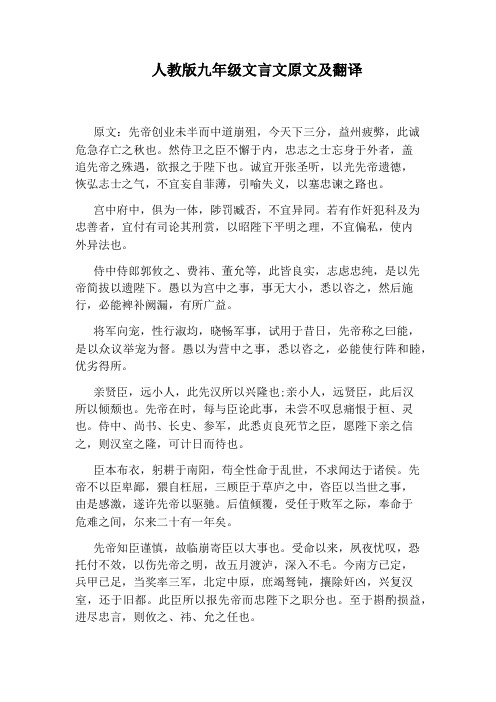 人教版九年级文言文原文及翻译

原文：先帝创业未半而中道崩殂，今天下三分，益州疲弊，此诚危急存亡之秋也。然侍卫之臣不懈于内，忠志之士忘身于外者，盖追先帝之殊遇，欲报之于陛下也。诚宜开张圣听，以光先帝遗德，恢弘志士之气，不宜妄自菲薄，引喻失义，以塞忠谏之路也。

宫中府中，俱为一体，陟罚臧否，不宜异同。若有作奸犯科及为忠善者，宜付有司论其刑赏，以昭陛下平明之理，不宜偏私，使内外异法也。

侍中侍郎郭攸之、费祎、董允等，此皆良实，志虑忠纯，是以先帝简拔以遗陛下。愚以为宫中之事，事无大小，悉以咨之，然后施行，必能裨补阙漏，有所广益。

将军向宠，性行淑均，晓畅军事，试用于昔日，先帝称之曰能，是以众议举宠为督。愚以为营中之事，悉以咨之，必能使行阵和睦，优劣得所。

亲贤臣，远小人，此先汉所以兴隆也;亲小人，远贤臣，此后汉所以倾颓也。先帝在时，每与臣论此事，未尝不叹息痛恨于桓、灵也。侍中、尚书、长史、参军，此悉贞良死节之臣，愿陛下亲之信之，则汉室之隆，可计日而待也。

臣本布衣，躬耕于南阳，苟全性命于乱世，不求闻达于诸侯。先帝不以臣卑鄙，猥自枉屈，三顾臣于草庐之中，咨臣以当世之事，由是感激，遂许先帝以驱驰。后值倾覆，受任于败军之际，奉命于危难之间，尔来二十有一年矣。

先帝知臣谨慎，故临崩寄臣以大事也。受命以来，夙夜忧叹，恐托付不效，以伤先帝之明，故五月渡泸，深入不毛。今南方已定，兵甲已足，当奖率三军，北定中原，庶竭驽钝，攘除奸凶，兴复汉室，还于旧都。此臣所以报先帝而忠陛下之职分也。至于斟酌损益，进尽忠言，则攸之、祎、允之任也。